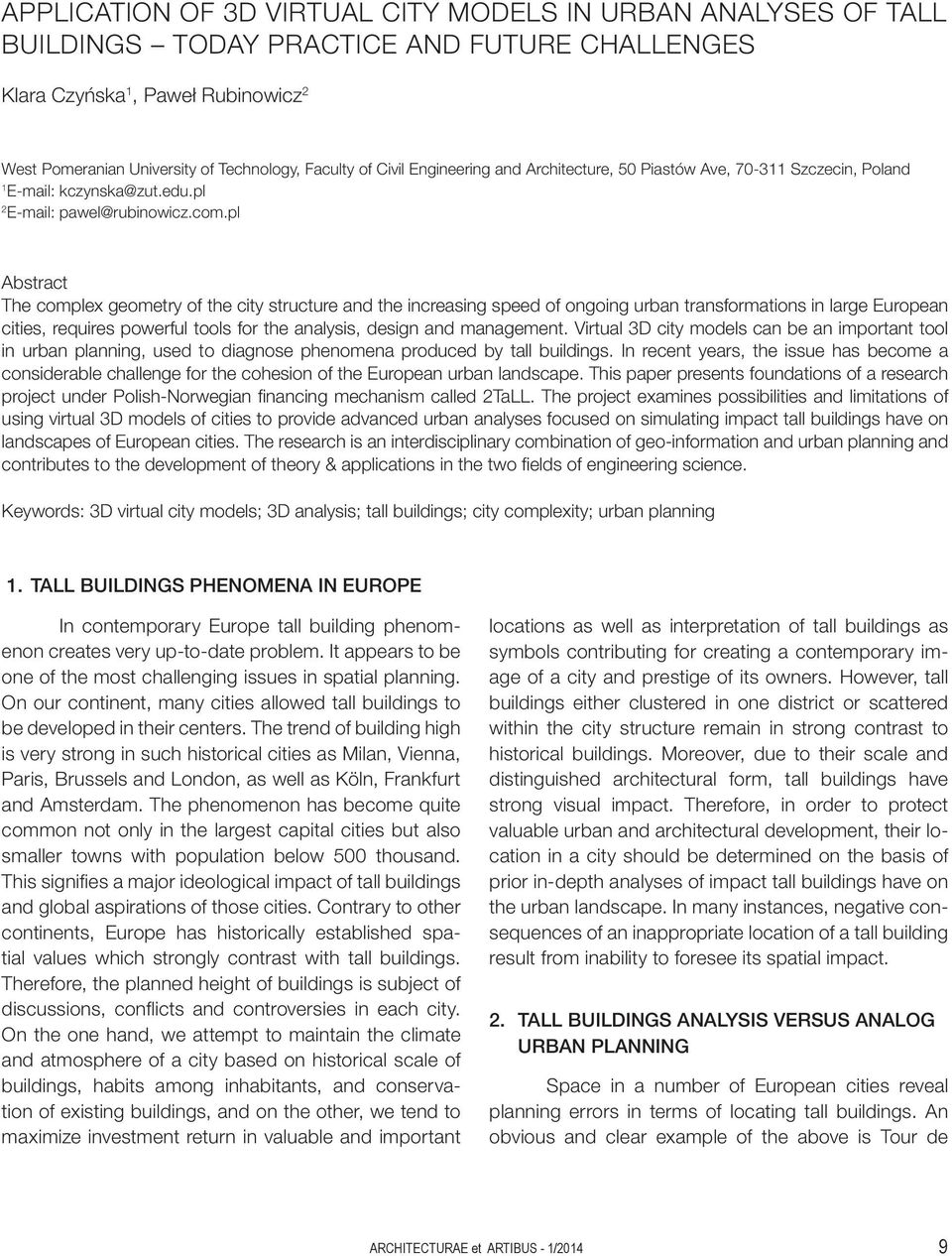 APPLICATION OF 3D VIRTUAL CITY MODELS IN URBAN ANALYSES OF TALL BUILDINGS – TODAY PRACTICE AND FUTURE CHALLENGES

Klara Czyńska$^1$, Paweł Rubinowicz$^2$

West Pomeranian University of Technology, Faculty of Civil Engineering and Architecture, 50 Piastów Ave, 70-311 Szczecin, Poland
$^1$E-mail: kczynska@zut.edu.pl
$^2$E-mail: pawel@rubinowicz.com.pl

Abstract
The complex geometry of the city structure and the increasing speed of ongoing urban transformations in large European cities, requires powerful tools for the analysis, design and management. Virtual 3D city models can be an important tool in urban planning, used to diagnose phenomena produced by tall buildings. In recent years, the issue has become a considerable challenge for the cohesion of the European urban landscape. This paper presents foundations of a research project under Polish-Norwegian financing mechanism called 2TaLL. The project examines possibilities and limitations of using virtual 3D models of cities to provide advanced urban analyses focused on simulating impact tall buildings have on landscapes of European cities. The research is an interdisciplinary combination of geo-information and urban planning and contributes to the development of theory & applications in the two fields of engineering science.

Keywords: 3D virtual city models; 3D analysis; tall buildings; city complexity; urban planning

1. TALL BUILDINGS PHENOMENA IN EUROPE

In contemporary Europe tall building phenomenon creates very up-to-date problem. It appears to be one of the most challenging issues in spatial planning. On our continent, many cities allowed tall buildings to be developed in their centers. The trend of building high is very strong in such historical cities as Milan, Vienna, Paris, Brussels and London, as well as Köln, Frankfurt and Amsterdam. The phenomenon has become quite common not only in the largest capital cities but also smaller towns with population below 500 thousand. This signifies a major ideological impact of tall buildings and global aspirations of those cities. Contrary to other continents, Europe has historically established spatial values which strongly contrast with tall buildings. Therefore, the planned height of buildings is subject of discussions, conflicts and controversies in each city. On the one hand, we attempt to maintain the climate and atmosphere of a city based on historical scale of buildings, habits among inhabitants, and conservation of existing buildings, and on the other, we tend to maximize investment return in valuable and important locations as well as interpretation of tall buildings as symbols contributing for creating a contemporary image of a city and prestige of its owners. However, tall buildings either clustered in one district or scattered within the city structure remain in strong contrast to historical buildings. Moreover, due to their scale and distinguished architectural form, tall buildings have strong visual impact. Therefore, in order to protect valuable urban and architectural development, their location in a city should be determined on the basis of prior in-depth analyses of impact tall buildings have on the urban landscape. In many instances, negative consequences of an inappropriate location of a tall building result from inability to foresee its spatial impact.

2. TALL BUILDINGS ANALYSIS VERSUS ANALOG URBAN PLANNING

Space in a number of European cities reveal planning errors in terms of locating tall buildings. An obvious and clear example of the above is Tour de

ARCHITECTURAE et ARTIBUS - 1/2014 9